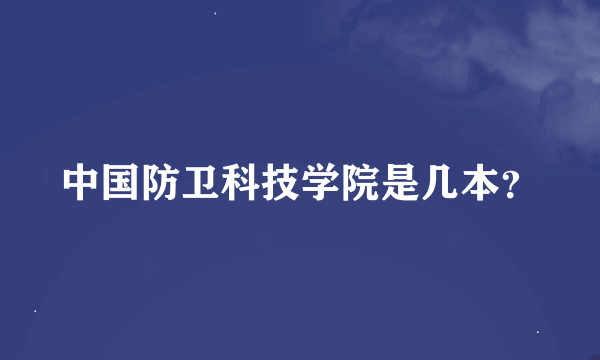 中国防卫科技学院是几本?